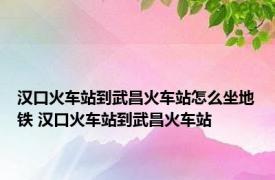 汉口火车站到武昌火车站怎么坐地铁 汉口火车站到武昌火车站